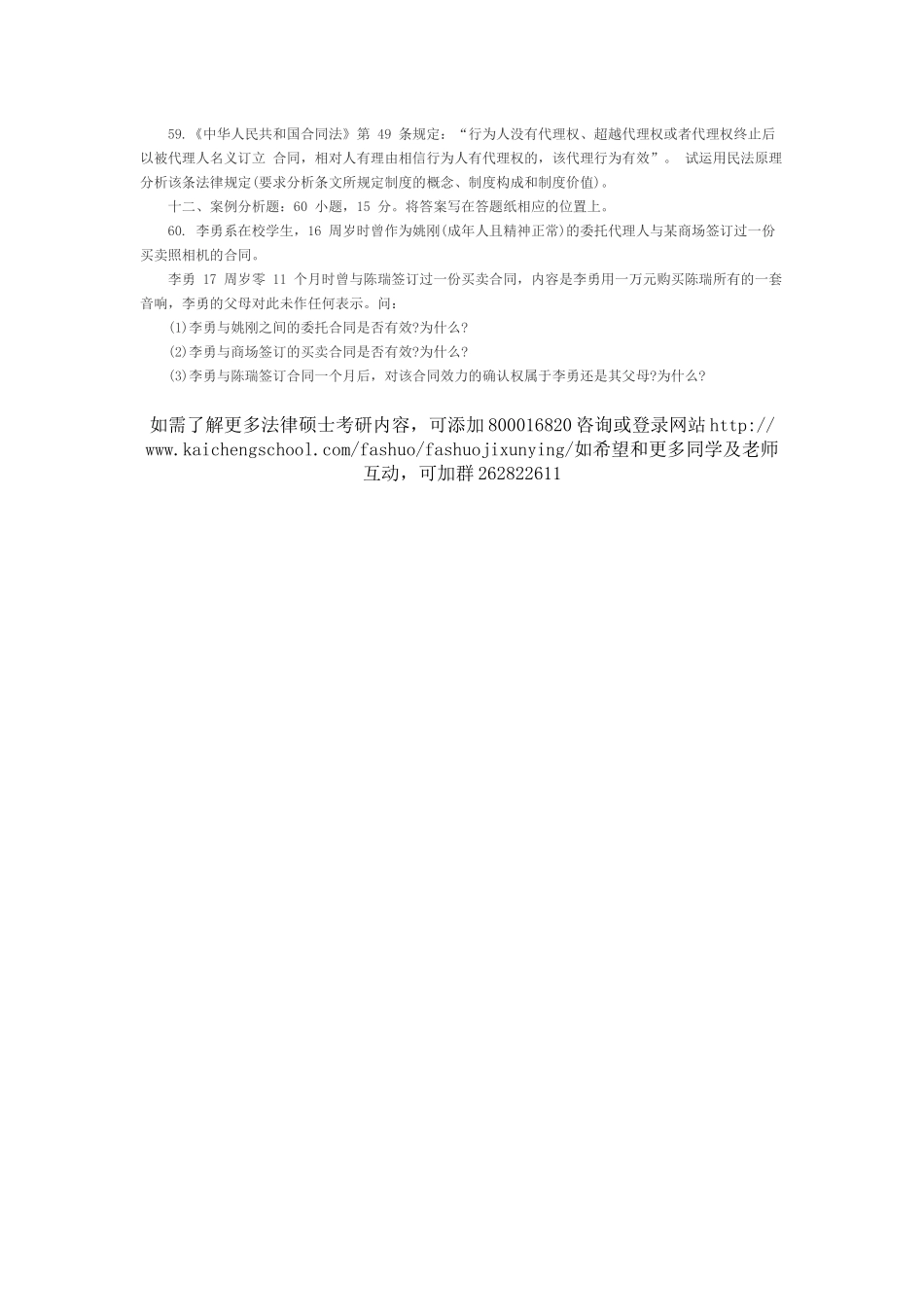 59.《中华人民共和国合同法》第 49 条规定：“行为人没有代理权、超越代理权或者代理权终止后以被代理人名义订立 合同，相对人有理由相信行为人有代理权的，该代理行为有效”。 试运用民法原理分析该条法律规定(要求分析条文所规定制度的概念、制度构成和制度价值)。

十二、案例分析题：60 小题，15 分。将答案写在答题纸相应的位置上。

60. 李勇系在校学生，16 周岁时曾作为姚刚(成年人且精神正常)的委托代理人与某商场签订过一份买卖照相机的合同。

李勇 17 周岁零 11 个月时曾与陈瑞签订过一份买卖合同，内容是李勇用一万元购买陈瑞所有的一套音响，李勇的父母对此未作任何表示。问：

(1)李勇与姚刚之间的委托合同是否有效?为什么?

(2)李勇与商场签订的买卖合同是否有效?为什么?

(3)李勇与陈瑞签订合同一个月后，对该合同效力的确认权属于李勇还是其父母?为什么?

如需了解更多法律硕士考研内容，可添加 800016820 咨询或登录网站 http://www.kaichengschool.com/fashuo/fashuojixunying/如希望和更多同学及老师互动，可加群 262822611